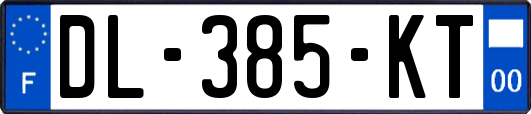 F
DL-385-KT
00